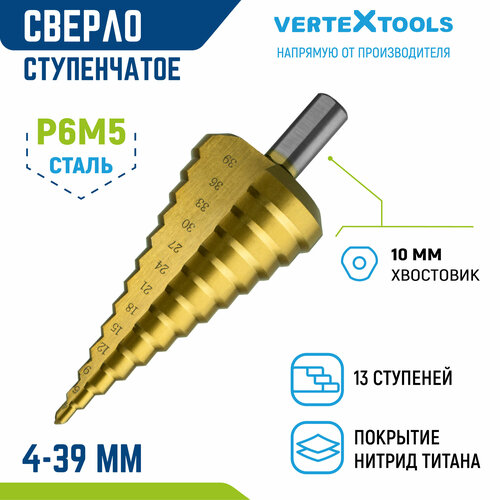 СВЕРЛО

СТУПЕНЧАТОЕ

VERTEXTOOLS

НАПРЯМУЮ ОТ ПРОИЗВОДИТЕЛЯ

Р6М5

СТАЛЬ

39
36
33
30
27
24
21
18
15
12
9
6

10 ММ
ХВОСТОВИК

13 СТУПЕНЕЙ

ПОКРЫТИЕ
НИТРИД ТИТАНА

4-39 ММ